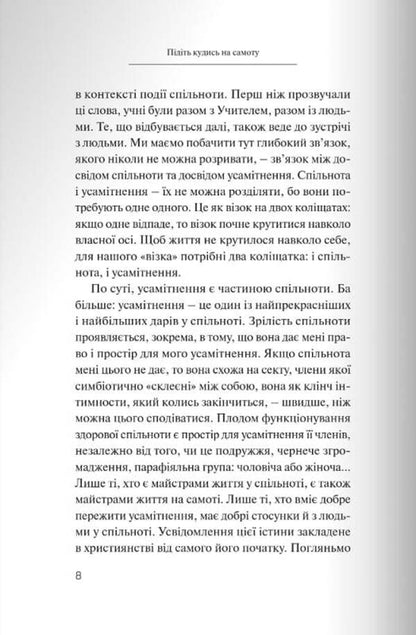 Підіть кудись на самоту

в контексті події спільноти. Перш ніж прозвучали ці слова, учні були разом з Учителем, разом із людьми. Те, що відбувається далі, також веде до зустрічі з людьми. Ми маємо побачити тут глибокий зв'язок, якого ніколи не можна розривати, – зв'язок між досвідом спільноти та досвідом усамітнення. Спільнота і усамітнення – їх не можна розділяти, бо вони потребують одне одного. Це як візок на двох коліщатах: якщо одне відпаде, то візок почне крутитися навколо власної осі. Щоб життя не крутилося навколо себе, для нашого «візка» потрібні два коліщатка: і спільнота, і усамітнення.

По суті, усамітнення є частиною спільноти. Ба більше: усамітнення – це один із найпрекрасніших і найбільших дарів у спільноті. Зрілість спільноти проявляється, зокрема, в тому, що вона дає мені право і простір для мого усамітнення. Якщо спільнота мені цього не дає, то вона схожа на секту, члени якої симбіотично «склеєні» між собою, вона як клінч інтимності, який колись закінчиться, – швидше, ніж можна цього сподіватися. Плодом функціонування здорової спільноти є простір для усамітнення її членів, незалежно від того, чи це подружжя, чернече згромадження, парафіяльна група: чоловіча або жіноча... Лише ті, хто є майстрами життя у спільноті, є також майстрами життя на самоті. Лише ті, хто вміє добре пережити усамітнення, має добрі стосунки й з людьми у спільноті. Усвідомлення цієї істини закладене в християнстві від самого його початку. Погляньмо

8